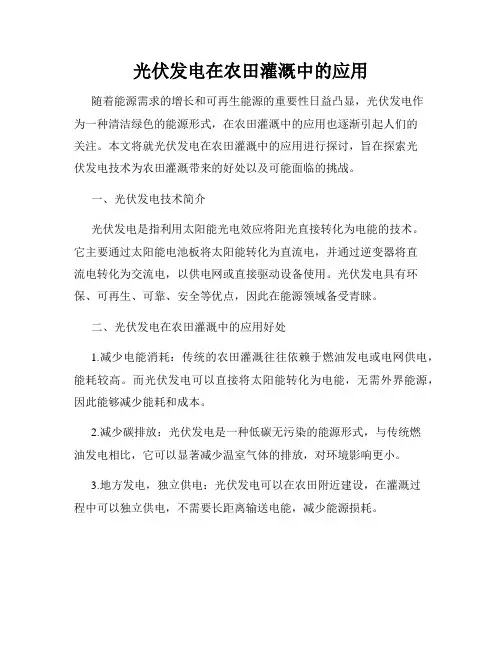 光伏发电在农田灌溉中的应用

随着能源需求的增长和可再生能源的重要性日益凸显，光伏发电作为一种清洁绿色的能源形式，在农田灌溉中的应用也逐渐引起人们的关注。本文将就光伏发电在农田灌溉中的应用进行探讨，旨在探索光伏发电技术为农田灌溉带来的好处以及可能面临的挑战。

一、光伏发电技术简介

光伏发电是指利用太阳能光电效应将阳光直接转化为电能的技术。它主要通过太阳能电池板将太阳能转化为直流电，并通过逆变器将直流电转化为交流电，以供电网或直接驱动设备使用。光伏发电具有环保、可再生、可靠、安全等优点，因此在能源领域备受青睐。

二、光伏发电在农田灌溉中的应用好处

1.减少电能消耗：传统的农田灌溉往往依赖于燃油发电或电网供电，能耗较高。而光伏发电可以直接将太阳能转化为电能，无需外界能源，因此能够减少能耗和成本。

2.减少碳排放：光伏发电是一种低碳无污染的能源形式，与传统燃油发电相比，它可以显著减少温室气体的排放，对环境影响更小。

3.地方发电，独立供电：光伏发电可以在农田附近建设，在灌溉过程中可以独立供电，不需要长距离输送电能，减少能源损耗。